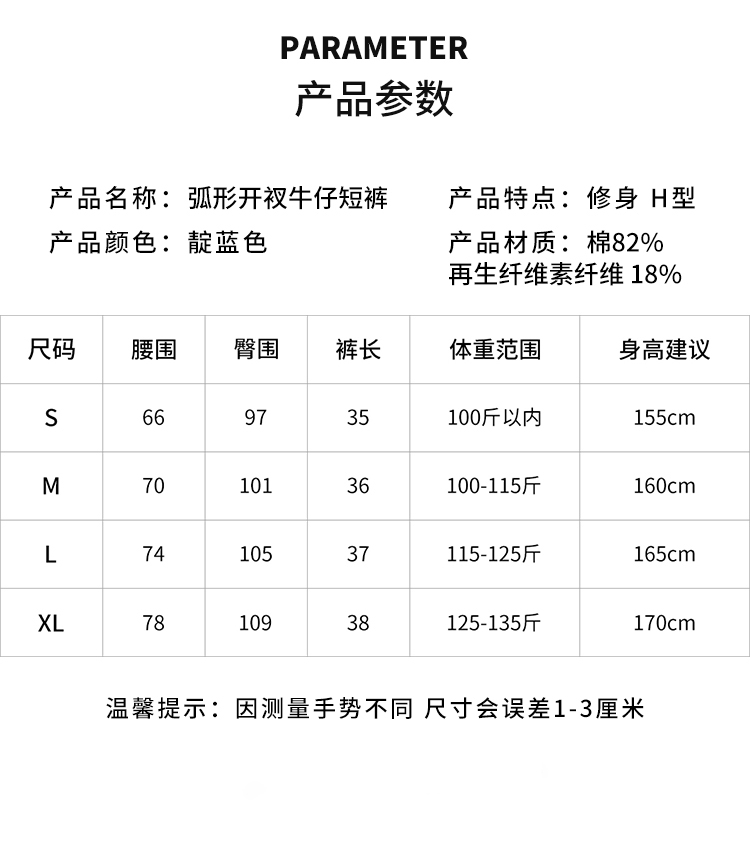 PARAMETER
产品参数

产品名称：弧形开衩牛仔短裤
产品颜色：靛蓝色

产品特点：修身 H型
产品材质：棉82%
再生纤维素纤维 18%

| 尺码 | 腰围 | 臀围 | 裤长 | 体重范围 | 身高建议 |
|---|---|---|---|---|---|
| S | 66 | 97 | 35 | 100斤以内 | 155cm |
| M | 70 | 101 | 36 | 100-115斤 | 160cm |
| L | 74 | 105 | 37 | 115-125斤 | 165cm |
| XL | 78 | 109 | 38 | 125-135斤 | 170cm |

温馨提示：因测量手势不同 尺寸会误差1-3厘米